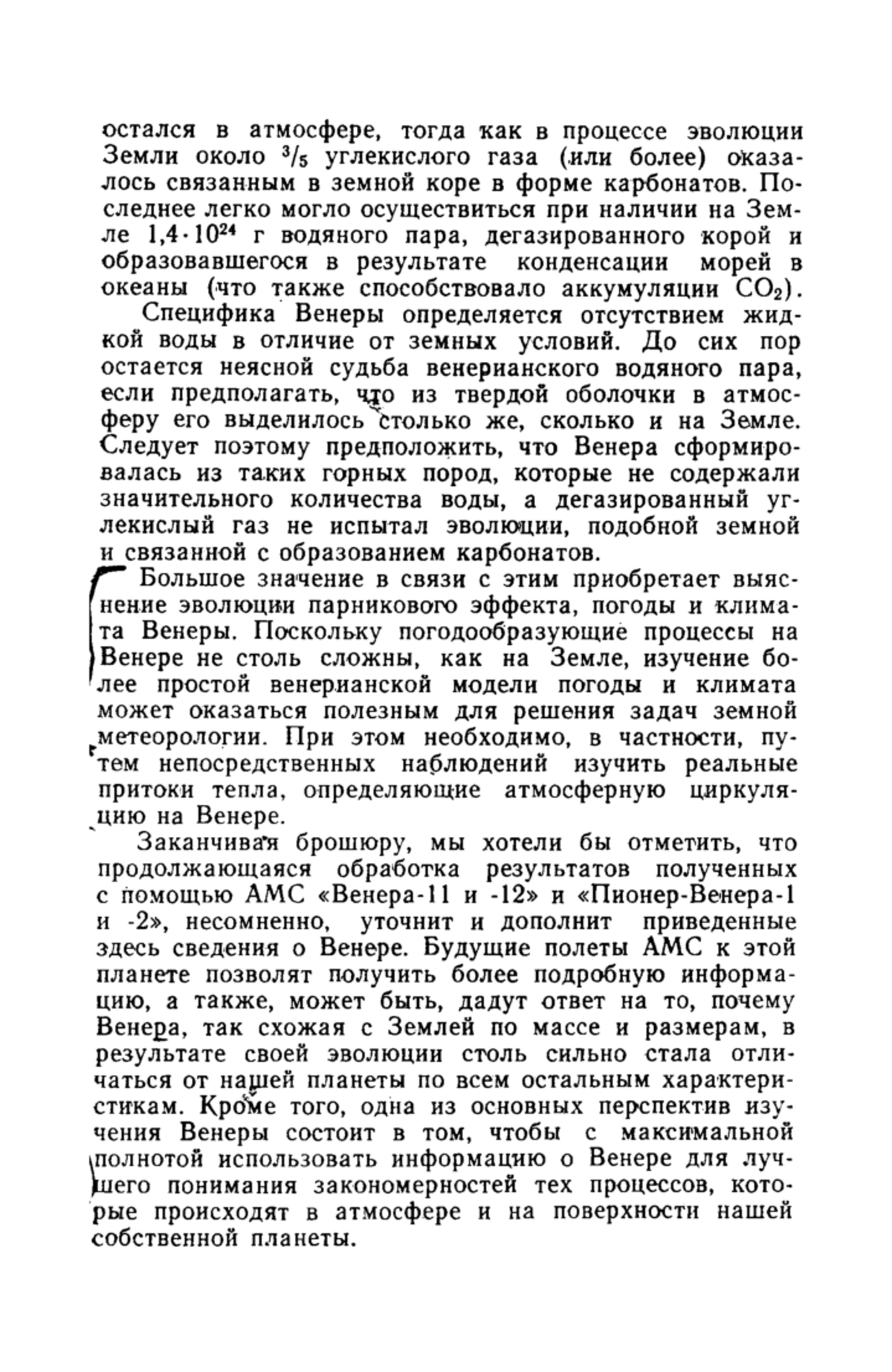 остался в атмосфере, тогда как в процессе эволюции Земли около $^3/_5$ углекислого газа (или более) оказалось связанным в земной коре в форме карбонатов. Последнее легко могло осуществиться при наличии на Земле $1,4 \cdot 10^{24}$ г водяного пара, дегазированного корой и образовавшегося в результате конденсации морей в океаны (что также способствовало аккумуляции $CO_2$).

Специфика Венеры определяется отсутствием жидкой воды в отличие от земных условий. До сих пор остается неясной судьба венерианского водяного пара, если предполагать, что из твердой оболочки в атмосферу его выделилось столько же, сколько и на Земле. Следует поэтому предположить, что Венера сформировалась из таких горных пород, которые не содержали значительного количества воды, а дегазированный углекислый газ не испытал эволюции, подобной земной и связанной с образованием карбонатов.

Большое значение в связи с этим приобретает выяснение эволюции парникового эффекта, погоды и климата Венеры. Поскольку погодообразующие процессы на Венере не столь сложны, как на Земле, изучение более простой венерианской модели погоды и климата может оказаться полезным для решения задач земной метеорологии. При этом необходимо, в частности, путем непосредственных наблюдений изучить реальные притоки тепла, определяющие атмосферную циркуляцию на Венере.

Заканчивая брошюру, мы хотели бы отметить, что продолжающаяся обработка результатов полученных с помощью АМС «Венера-11 и -12» и «Пионер-Венера-1 и -2», несомненно, уточнит и дополнит приведенные здесь сведения о Венере. Будущие полеты АМС к этой планете позволят получить более подробную информацию, а также, может быть, дадут ответ на то, почему Венера, так схожая с Землей по массе и размерам, в результате своей эволюции столь сильно стала отличаться от нашей планеты по всем остальным характеристикам. Кроме того, одна из основных перспектив изучения Венеры состоит в том, чтобы с максимальной полнотой использовать информацию о Венере для лучшего понимания закономерностей тех процессов, которые происходят в атмосфере и на поверхности нашей собственной планеты.